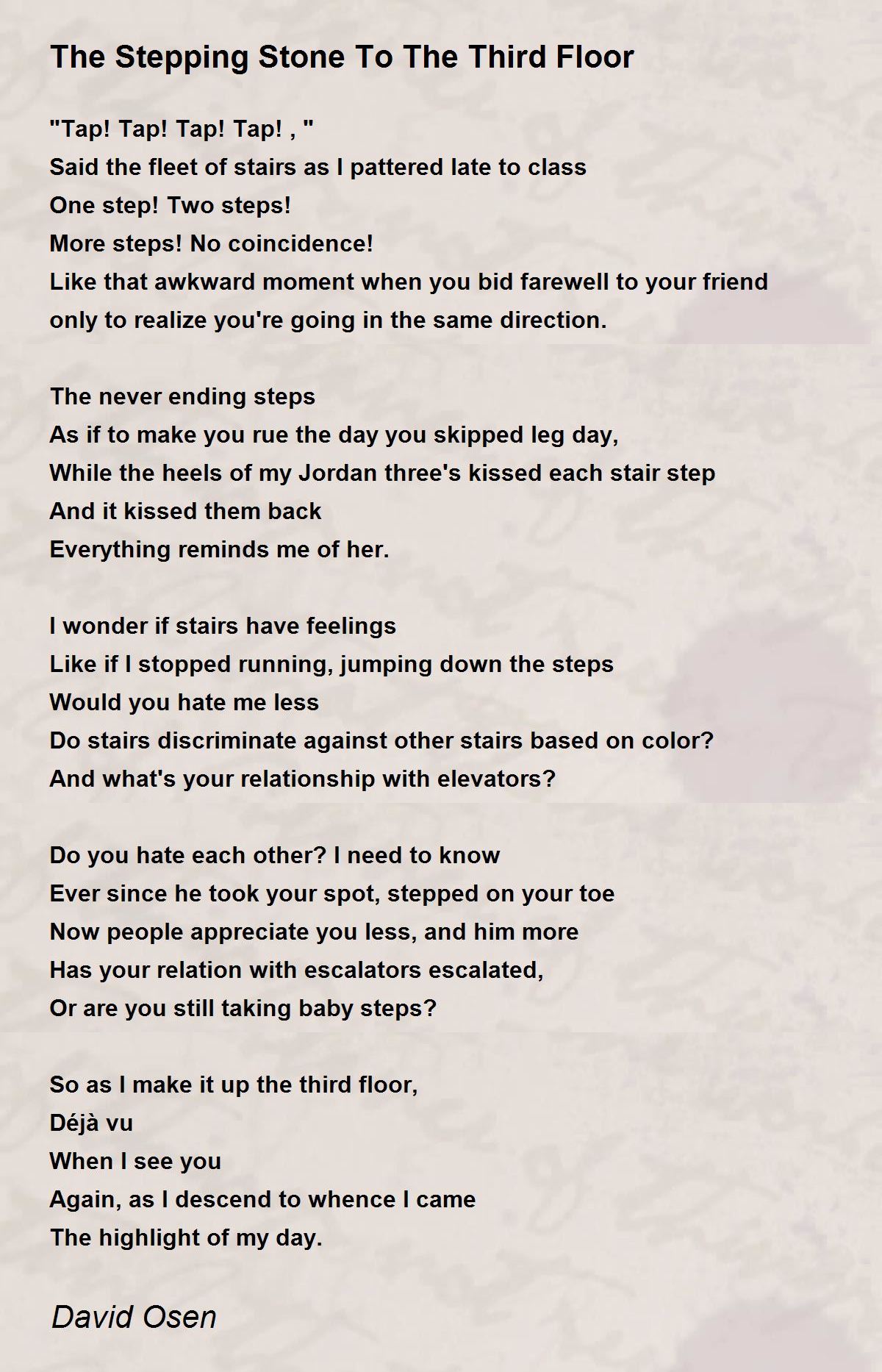 The Stepping Stone To The Third Floor

"Tap! Tap! Tap! Tap! , "
Said the fleet of stairs as I pattered late to class
One step! Two steps!
More steps! No coincidence!
Like that awkward moment when you bid farewell to your friend
only to realize you're going in the same direction.

The never ending steps
As if to make you rue the day you skipped leg day,
While the heels of my Jordan three's kissed each stair step
And it kissed them back
Everything reminds me of her.

I wonder if stairs have feelings
Like if I stopped running, jumping down the steps
Would you hate me less
Do stairs discriminate against other stairs based on color?
And what's your relationship with elevators?

Do you hate each other? I need to know
Ever since he took your spot, stepped on your toe
Now people appreciate you less, and him more
Has your relation with escalators escalated,
Or are you still taking baby steps?

So as I make it up the third floor,
Déjà vu
When I see you
Again, as I descend to whence I came
The highlight of my day.

David Osen